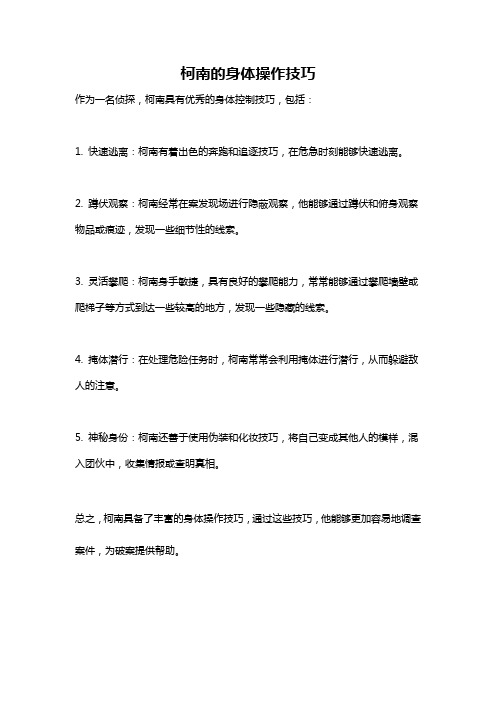 柯南的身体操作技巧

作为一名侦探，柯南具有优秀的身体控制技巧，包括：

1. 快速逃离：柯南有着出色的奔跑和追逐技巧，在危急时刻能够快速逃离。

2. 蹲伏观察：柯南经常在案发现场进行隐蔽观察，他能够通过蹲伏和俯身观察物品或痕迹，发现一些细节性的线索。

3. 灵活攀爬：柯南身手敏捷，具有良好的攀爬能力，常常能够通过攀爬墙壁或爬梯子等方式到达一些较高的地方，发现一些隐藏的线索。

4. 掩体潜行：在处理危险任务时，柯南常常会利用掩体进行潜行，从而躲避敌人的注意。

5. 神秘身份：柯南还善于使用伪装和化妆技巧，将自己变成其他人的模样，混入团伙中，收集情报或查明真相。

总之，柯南具备了丰富的身体操作技巧，通过这些技巧，他能够更加容易地调查案件，为破案提供帮助。